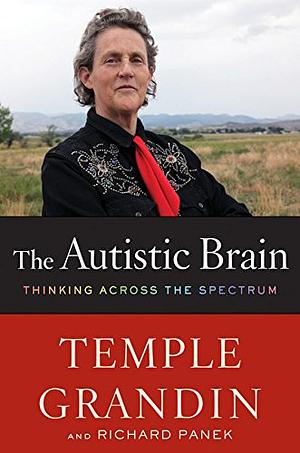 The Autistic Brain

THINKING ACROSS THE SPECTRUM

TEMPLE GRANDIN

AND RICHARD PANEK